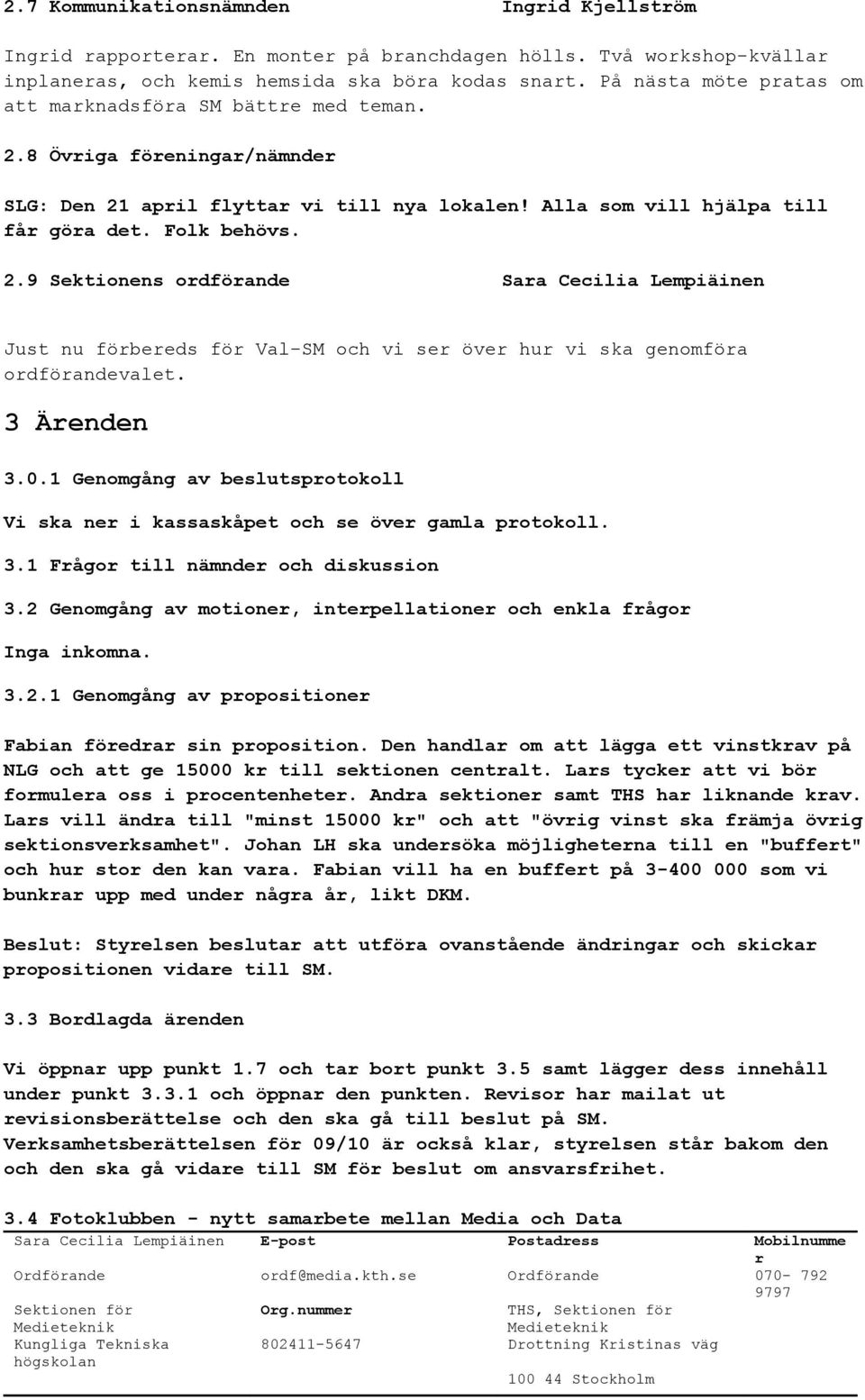 2.7 Kommunikationsnämnden Ingrid Kjellström

Ingrid rapporterar. En monter på branchdagen hölls. Två workshop-kvällar inplaneras, och kemis hemsida ska böra kodas snart. På nästa möte pratas om att marknadsföra SM bättre med teman.

2.8 Övriga föreningar/nämnder

SLG: Den 21 april flyttar vi till nya lokalen! Alla som vill hjälpa till får göra det. Folk behövs.

2.9 Sektionens ordförande Sara Cecilia Lempiäinen

Just nu förbereds för Val-SM och vi ser över hur vi ska genomföra ordförandevalet.

3 Ärenden

3.0.1 Genomgång av beslutsprotokoll

Vi ska ner i kassaskåpet och se över gamla protokoll.

3.1 Frågor till nämnder och diskussion

3.2 Genomgång av motioner, interpellationer och enkla frågor

Inga inkomna.

3.2.1 Genomgång av propositioner

Fabian föredrar sin proposition. Den handlar om att lägga ett vinstkrav på NLG och att ge 15000 kr till sektionen centralt. Lars tycker att vi bör formulera oss i procentenheter. Andra sektioner samt THS har liknande krav. Lars vill ändra till "minst 15000 kr" och att "övrig vinst ska främja övrig sektionsverksamhet". Johan LH ska undersöka möjligheterna till en "buffert" och hur stor den kan vara. Fabian vill ha en buffert på 3-400 000 som vi bunkrar upp med under några år, likt DKM.

Beslut: Styrelsen beslutar att utföra ovanstående ändringar och skickar propositionen vidare till SM.

3.3 Bordlagda ärenden

Vi öppnar upp punkt 1.7 och tar bort punkt 3.5 samt lägger dess innehåll under punkt 3.3.1 och öppnar den punkten. Revisor har mailat ut revisionsberättelse och den ska gå till beslut på SM. Verksamhetsberättelsen för 09/10 är också klar, styrelsen står bakom den och den ska gå vidare till SM för beslut om ansvarsfrihet.

3.4 Fotoklubben - nytt samarbete mellan Media och Data

| Sara Cecilia Lempiäinen | E-post | Postadress | Mobilnummer |
|---|---|---|---|
| Ordförande | ordf@media.kth.se | Ordförande | 070- 792 9797 |
| Sektionen för Medieteknik | Org.nummer | THS, Sektionen för Medieteknik | |
| Kungliga Tekniska högskolan | 802411-5647 | Drottning Kristinas väg | |
| | | 100 44 Stockholm | |